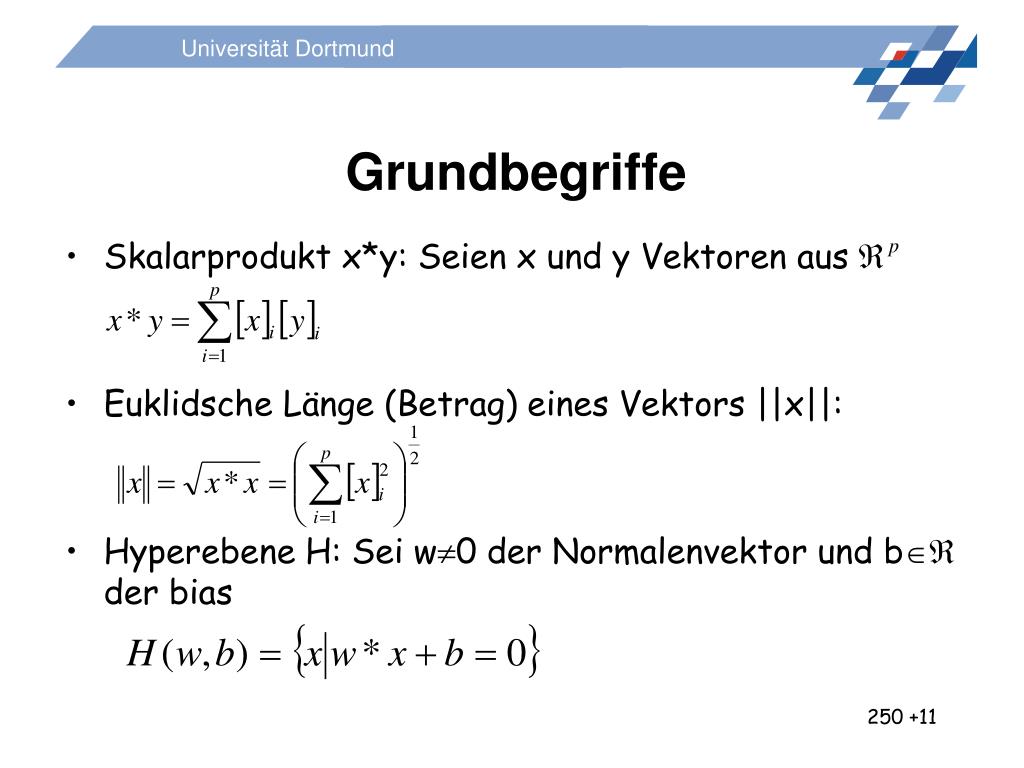 Universität Dortmund

Grundbegriffe

• Skalarprodukt x*y: Seien x und y Vektoren aus $\Re^p$

$x * y = \sum_{i=1}^{p} [x]_i [y]_i$

• Euklidsche Länge (Betrag) eines Vektors ||x||:

$\|x\| = \sqrt{x * x} = \left( \sum_{i=1}^{p} [x]_i^2 \right)^{\frac{1}{2}}$

• Hyperebene H: Sei w$\neq$0 der Normalenvektor und b$\in\Re$ der bias

$H(w,b) = \{x | w * x + b = 0\}$

250 +11